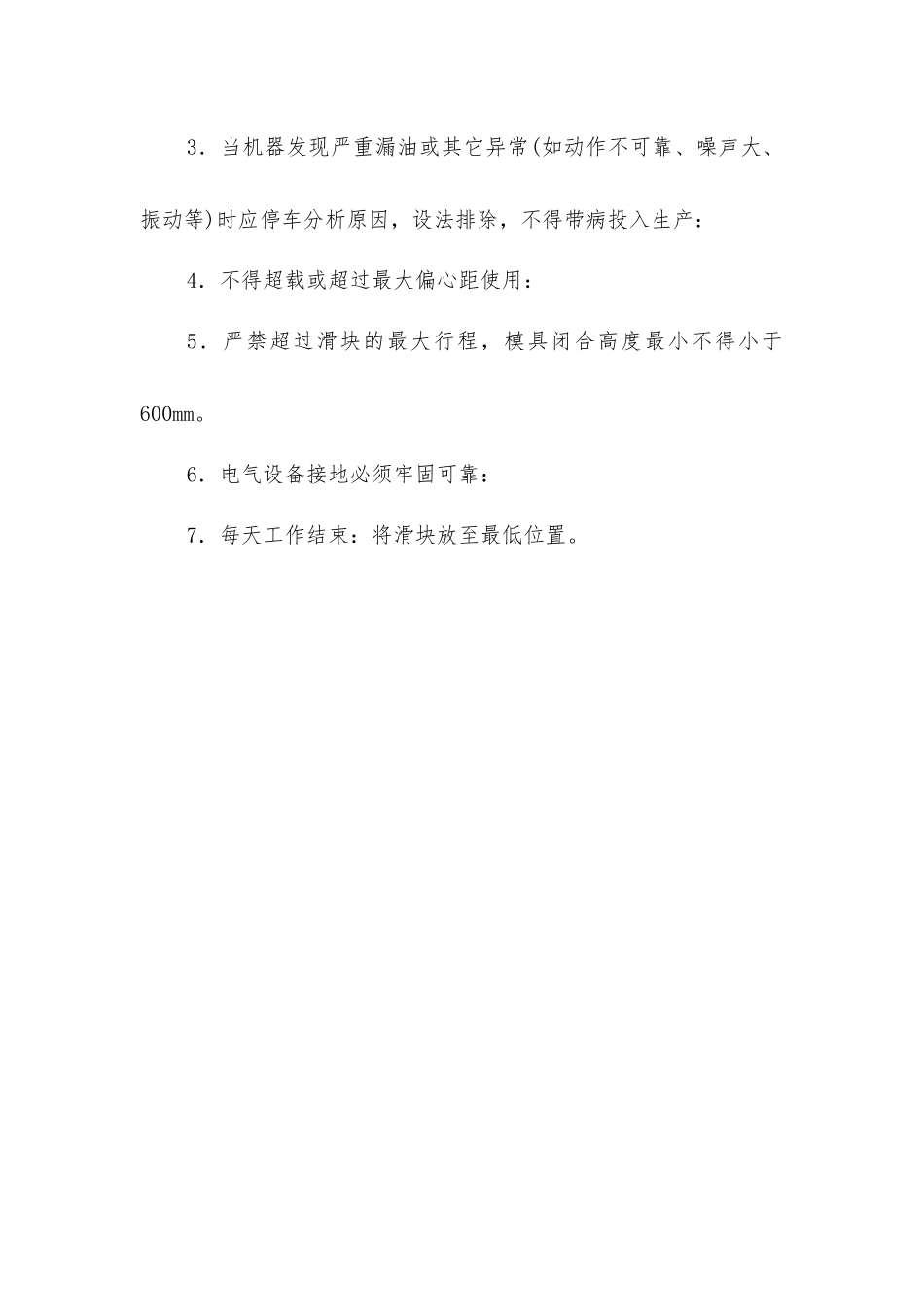 3．当机器发现严重漏油或其它异常(如动作不可靠、噪声大、振动等)时应停车分析原因，设法排除，不得带病投入生产：

4．不得超载或超过最大偏心距使用：

5．严禁超过滑块的最大行程，模具闭合高度最小不得小于600mm。

6．电气设备接地必须牢固可靠：

7．每天工作结束：将滑块放至最低位置。